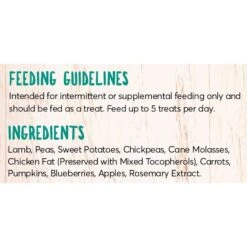 FEEDING GUIDELINES
Intended for intermittent or supplemental feeding only and should be fed as a treat. Feed up to 5 treats per day.

INGREDIENTS
Lamb, Peas, Sweet Potatoes, Chickpeas, Cane Molasses, Chicken Fat (Preserved with Mixed Tocopherols), Carrots, Pumpkins, Blueberries, Apples, Rosemary Extract.